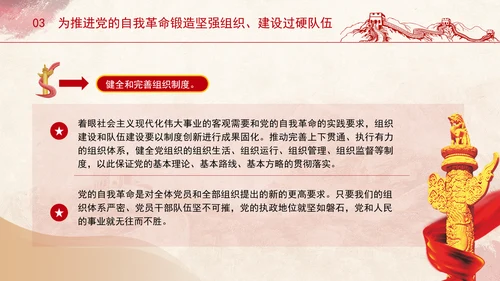 03 为推进党的自我革命锻造坚强组织、建设过硬队伍

健全和完善组织制度。

着眼社会主义现代化伟大事业的客观需要和党的自我革命的实践要求，组织建设和队伍建设要以制度创新进行成果固化。推动完善上下贯通、执行有力的组织体系，健全党组织的组织生活、组织运行、组织管理、组织监督等制度，以此保证党的基本理论、基本路线、基本方略的贯彻落实。

党的自我革命是对全体党员和全部组织提出的新的更高要求。只要我们的组织体系严密、党员干部队伍坚不可摧，党的执政地位就坚如磐石，党和人民的事业就无往而不胜。